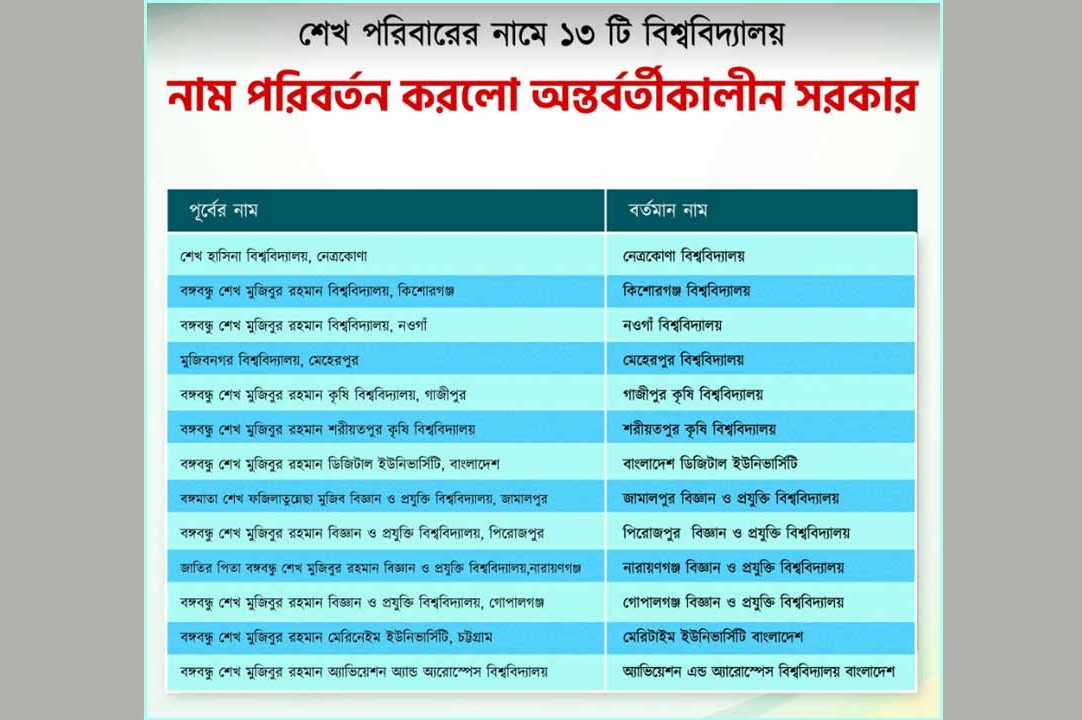 শেখ পরিবারের নামে ১৩ টি বিশ্ববিদ্যালয়

নাম পরিবর্তন করলো অন্তর্বর্তীকালীন সরকার

| পূর্বের নাম | বর্তমান নাম |
|---|---|
| শেখ হাসিনা বিশ্ববিদ্যালয়, নেত্রকোণা | নেত্রকোণা বিশ্ববিদ্যালয় |
| বঙ্গবন্ধু শেখ মুজিবুর রহমান বিশ্ববিদ্যালয়, কিশোরগঞ্জ | কিশোরগঞ্জ বিশ্ববিদ্যালয় |
| বঙ্গবন্ধু শেখ মুজিবুর রহমান বিশ্ববিদ্যালয়, নওগাঁ | নওগাঁ বিশ্ববিদ্যালয় |
| মুজিবনগর বিশ্ববিদ্যালয়, মেহেরপুর | মেহেরপুর বিশ্ববিদ্যালয় |
| বঙ্গবন্ধু শেখ মুজিবুর রহমান কৃষি বিশ্ববিদ্যালয়, গাজীপুর | গাজীপুর কৃষি বিশ্ববিদ্যালয় |
| বঙ্গবন্ধু শেখ মুজিবুর রহমান শরীয়তপুর কৃষি বিশ্ববিদ্যালয় | শরীয়তপুর কৃষি বিশ্ববিদ্যালয় |
| বঙ্গবন্ধু শেখ মুজিবুর রহমান ডিজিটাল ইউনিভার্সিটি, বাংলাদেশ | বাংলাদেশ ডিজিটাল ইউনিভার্সিটি |
| বঙ্গমাতা শেখ ফজিলাতুন্নেছা মুজিব বিজ্ঞান ও প্রযুক্তি বিশ্ববিদ্যালয়, জামালপুর | জামালপুর বিজ্ঞান ও প্রযুক্তি বিশ্ববিদ্যালয় |
| বঙ্গবন্ধু শেখ মুজিবুর রহমান বিজ্ঞান ও প্রযুক্তি বিশ্ববিদ্যালয়, পিরোজপুর | পিরোজপুর বিজ্ঞান ও প্রযুক্তি বিশ্ববিদ্যালয় |
| জাতির পিতা বঙ্গবন্ধু শেখ মুজিবুর রহমান বিজ্ঞান ও প্রযুক্তি বিশ্ববিদ্যালয়,নারায়ণগঞ্জ | নারায়ণগঞ্জ বিজ্ঞান ও প্রযুক্তি বিশ্ববিদ্যালয় |
| বঙ্গবন্ধু শেখ মুজিবুর রহমান বিজ্ঞান ও প্রযুক্তি বিশ্ববিদ্যালয়, গোপালগঞ্জ | গোপালগঞ্জ বিজ্ঞান ও প্রযুক্তি বিশ্ববিদ্যালয় |
| বঙ্গবন্ধু শেখ মুজিবুর রহমান মেরিনেইম ইউনিভার্সিটি, চট্টগ্রাম | মেরিটাইম ইউনিভার্সিটি বাংলাদেশ |
| বঙ্গবন্ধু শেখ মুজিবুর রহমান অ্যাভিয়েশন অ্যান্ড অ্যারোস্পেস বিশ্ববিদ্যালয় | অ্যাভিয়েশন এন্ড অ্যারোস্পেস বিশ্ববিদ্যালয় বাংলাদেশ |